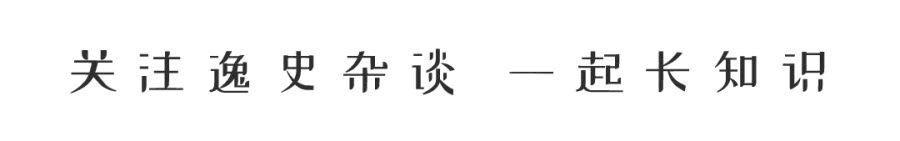 关注逸史杂谈 一起长知识